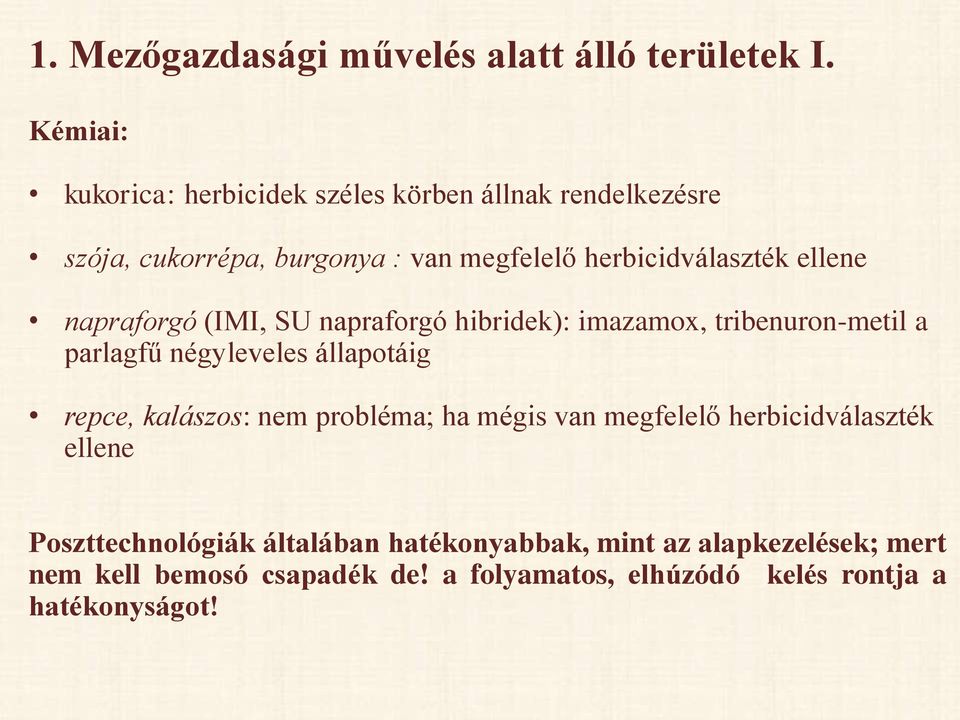 1. Mezőgazdasági művelés alatt álló területek I.

Kémiai:

• kukorica: herbicidek széles körben állnak rendelkezésre

• szója, cukorrépa, burgonya : van megfelelő herbicidválaszték ellene

• napraforgó (IMI, SU napraforgó hibridek): imazamox, tribenuron-metil a parlagfű négyleveles állapotáig

• repce, kalászos: nem probléma; ha mégis van megfelelő herbicidválaszték ellene

Poszttechnológiák általában hatékonyabbak, mint az alapkezelések; mert nem kell bemosó csapadék de! a folyamatos, elhúzódó kelés rontja a hatékonyságot!